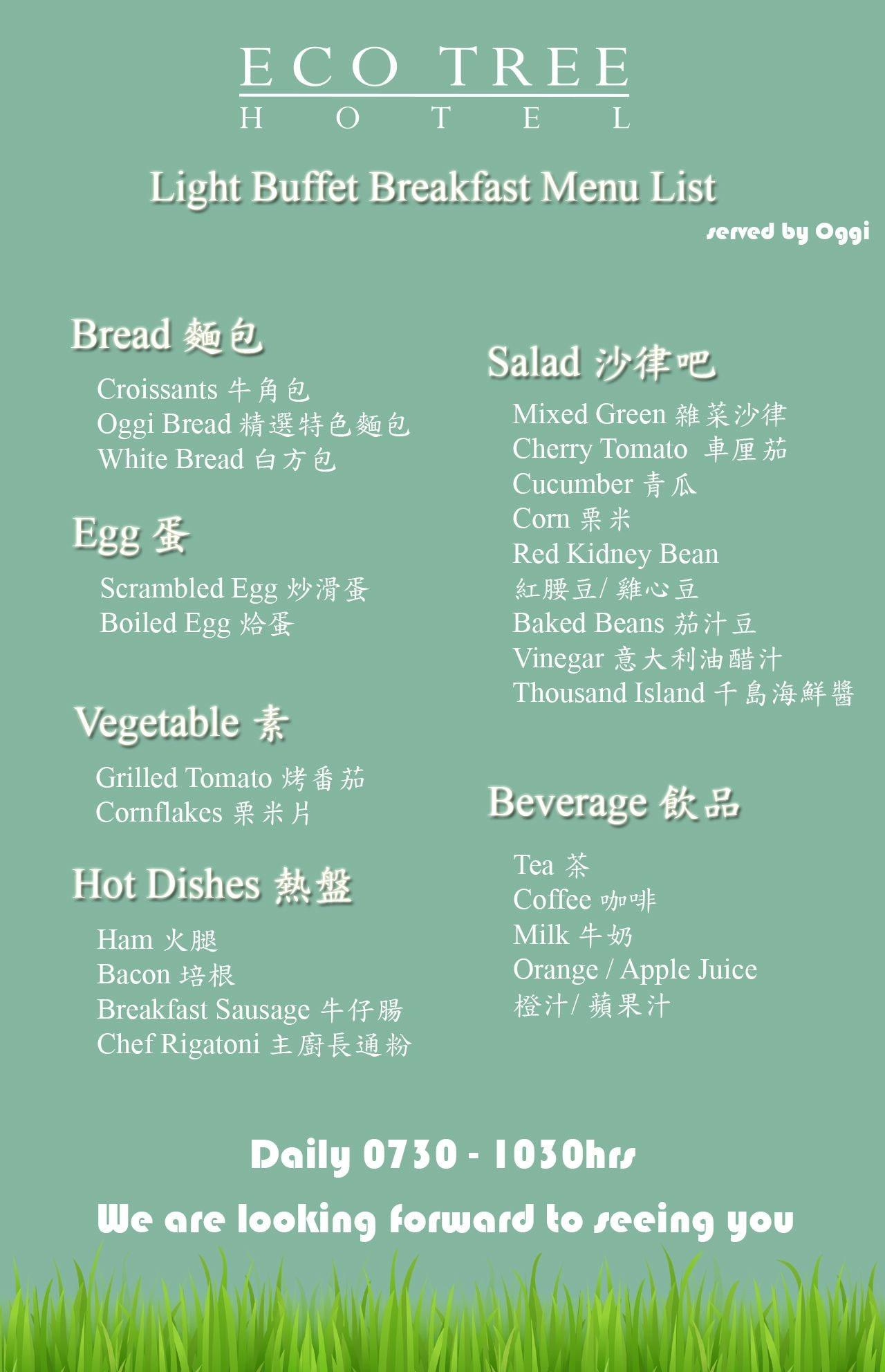 ECO TREE
HOTEL

Light Buffet Breakfast Menu List
served by Oggi

Bread 麵包
Croissants 牛角包
Oggi Bread 精選特色麵包
White Bread 白方包

Egg 蛋
Scrambled Egg 炒滑蛋
Boiled Egg 烚蛋

Vegetable 素
Grilled Tomato 烤番茄
Cornflakes 粟米片

Hot Dishes 熱盤
Ham 火腿
Bacon 培根
Breakfast Sausage 牛仔腸
Chef Rigatoni 主廚長通粉

Salad 沙律吧
Mixed Green 雜菜沙律
Cherry Tomato 車厘茄
Cucumber 青瓜
Corn 粟米
Red Kidney Bean
紅腰豆/ 雞心豆
Baked Beans 茄汁豆
Vinegar 意大利油醋汁
Thousand Island 千島海鮮醬

Beverage 飲品
Tea 茶
Coffee 咖啡
Milk 牛奶
Orange / Apple Juice
橙汁/ 蘋果汁

Daily 0730 - 1030hrs

We are looking forward to seeing you